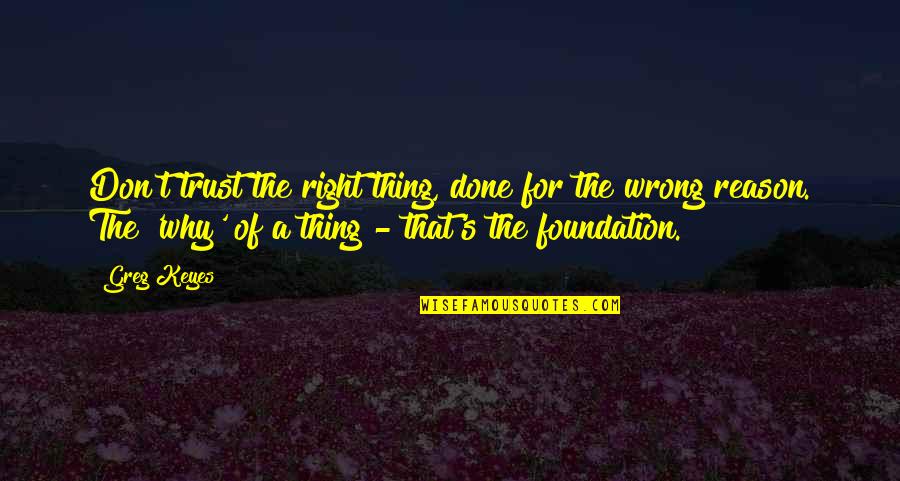 Don't trust the right thing, done for the wrong reason. The 'why' of a thing - that's the foundation.

Greg Keyes

WISEFAMOUSQUOTES.COM